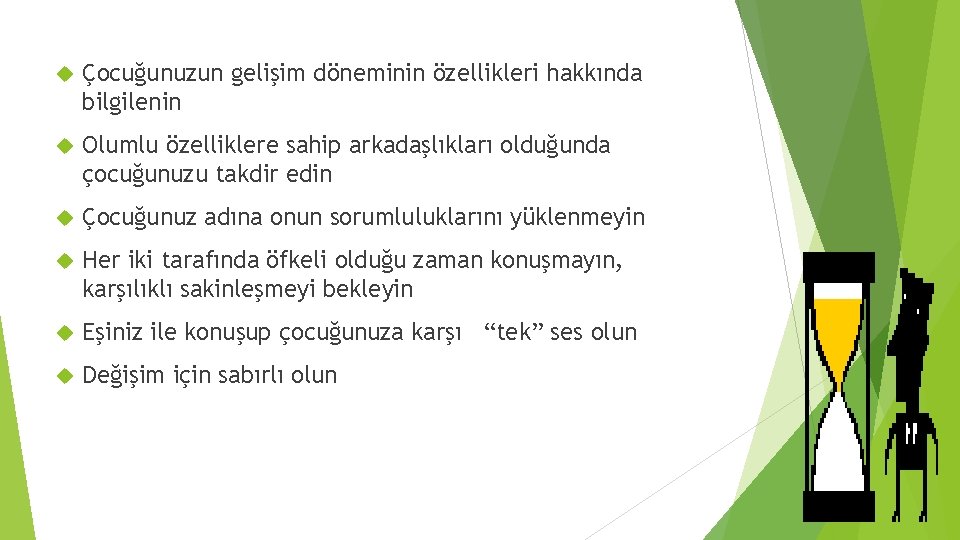 Çocuğunuzun gelişim döneminin özellikleri hakkında bilgilenin

Olumlu özelliklere sahip arkadaşlıkları olduğunda çocuğunuzu takdir edin

Çocuğunuz adına onun sorumluluklarını yüklenmeyin

Her iki tarafında öfkeli olduğu zaman konuşmayın, karşılıklı sakinleşmeyi bekleyin

Eşiniz ile konuşup çocuğunuza karşı “tek” ses olun

Değişim için sabırlı olun